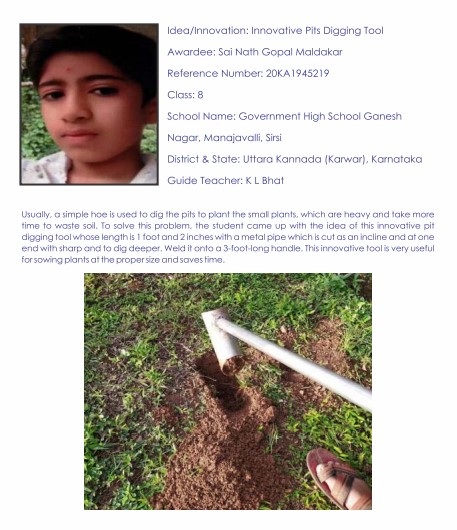 Idea/Innovation: Innovative Pits Digging Tool

Awardee: Sai Nath Gopal Maldakar

Reference Number: 20KA1945219

Class: 8

School Name: Government High School Ganesh Nagar, Manajavalli, Sirsi

District & State: Uttara Kannada (Karwar), Karnataka

Guide Teacher: K L Bhat

Usually, a simple hoe is used to dig the pits to plant the small plants, which are heavy and take more time to waste soil. To solve this problem, the student came up with the idea of this innovative pit digging tool whose length is 1 foot and 2 inches with a metal pipe which is cut as an incline and at one end with sharp and to dig deeper. Weld it onto a 3-foot-long handle. This innovative tool is very useful for sowing plants at the proper size and saves time.